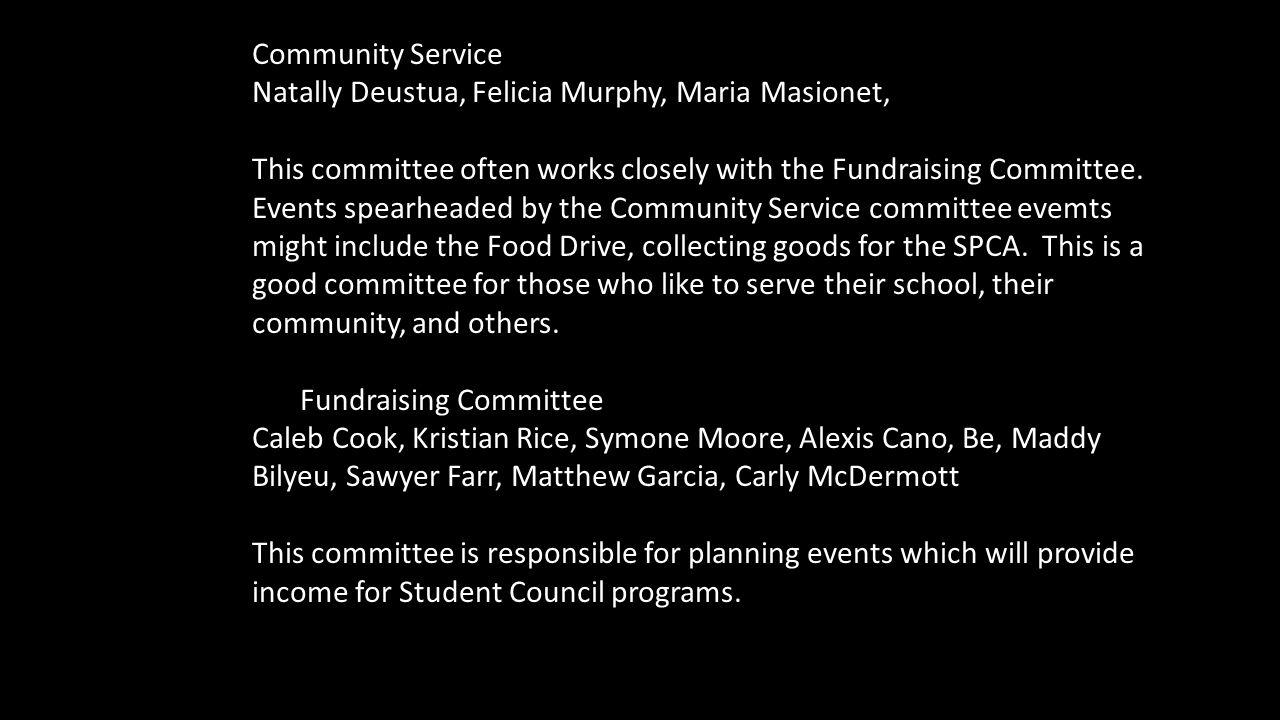 Community Service
Natally Deustua, Felicia Murphy, Maria Masionet,

This committee often works closely with the Fundraising Committee. Events spearheaded by the Community Service committee evemts might include the Food Drive, collecting goods for the SPCA. This is a good committee for those who like to serve their school, their community, and others.

Fundraising Committee
Caleb Cook, Kristian Rice, Symone Moore, Alexis Cano, Be, Maddy Bilyeu, Sawyer Farr, Matthew Garcia, Carly McDermott

This committee is responsible for planning events which will provide income for Student Council programs.